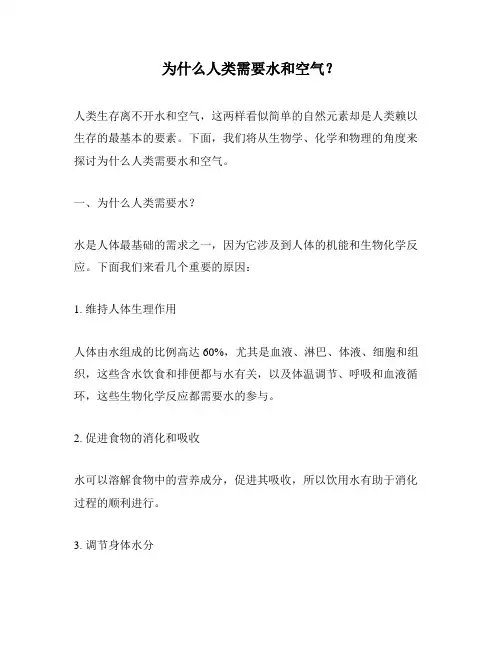 为什么人类需要水和空气？

人类生存离不开水和空气，这两样看似简单的自然元素却是人类赖以生存的最基本的要素。下面，我们将从生物学、化学和物理的角度来探讨为什么人类需要水和空气。

一、为什么人类需要水？

水是人体最基础的需求之一，因为它涉及到人体的机能和生物化学反应。下面我们来看几个重要的原因：

1. 维持人体生理作用

人体由水组成的比例高达 60%，尤其是血液、淋巴、体液、细胞和组织，这些含水饮食和排便都与水有关，以及体温调节、呼吸和血液循环，这些生物化学反应都需要水的参与。

2. 促进食物的消化和吸收

水可以溶解食物中的营养成分，促进其吸收，所以饮用水有助于消化过程的顺利进行。

3. 调节身体水分